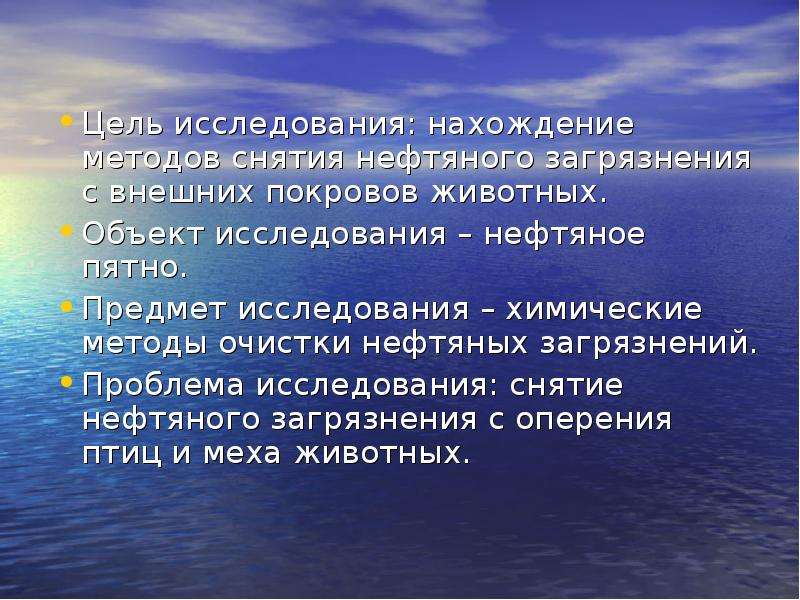 • Цель исследования: нахождение методов снятия нефтяного загрязнения с внешних покровов животных.

• Объект исследования – нефтяное пятно.

• Предмет исследования – химические методы очистки нефтяных загрязнений.

• Проблема исследования: снятие нефтяного загрязнения с оперения птиц и меха животных.